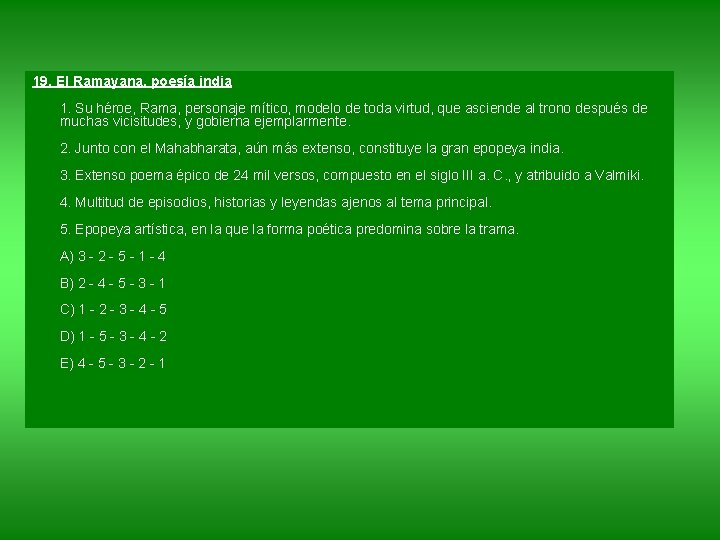 19. El Ramayana, poesía india

1. Su héroe, Rama, personaje mítico, modelo de toda virtud, que asciende al trono después de muchas vicisitudes, y gobierna ejemplarmente.

2. Junto con el Mahabharata, aún más extenso, constituye la gran epopeya india.

3. Extenso poema épico de 24 mil versos, compuesto en el siglo III a. C., y atribuido a Valmiki.

4. Multitud de episodios, historias y leyendas ajenos al tema principal.

5. Epopeya artística, en la que la forma poética predomina sobre la trama.

A) 3 - 2 - 5 - 1 - 4

B) 2 - 4 - 5 - 3 - 1

C) 1 - 2 - 3 - 4 - 5

D) 1 - 5 - 3 - 4 - 2

E) 4 - 5 - 3 - 2 - 1